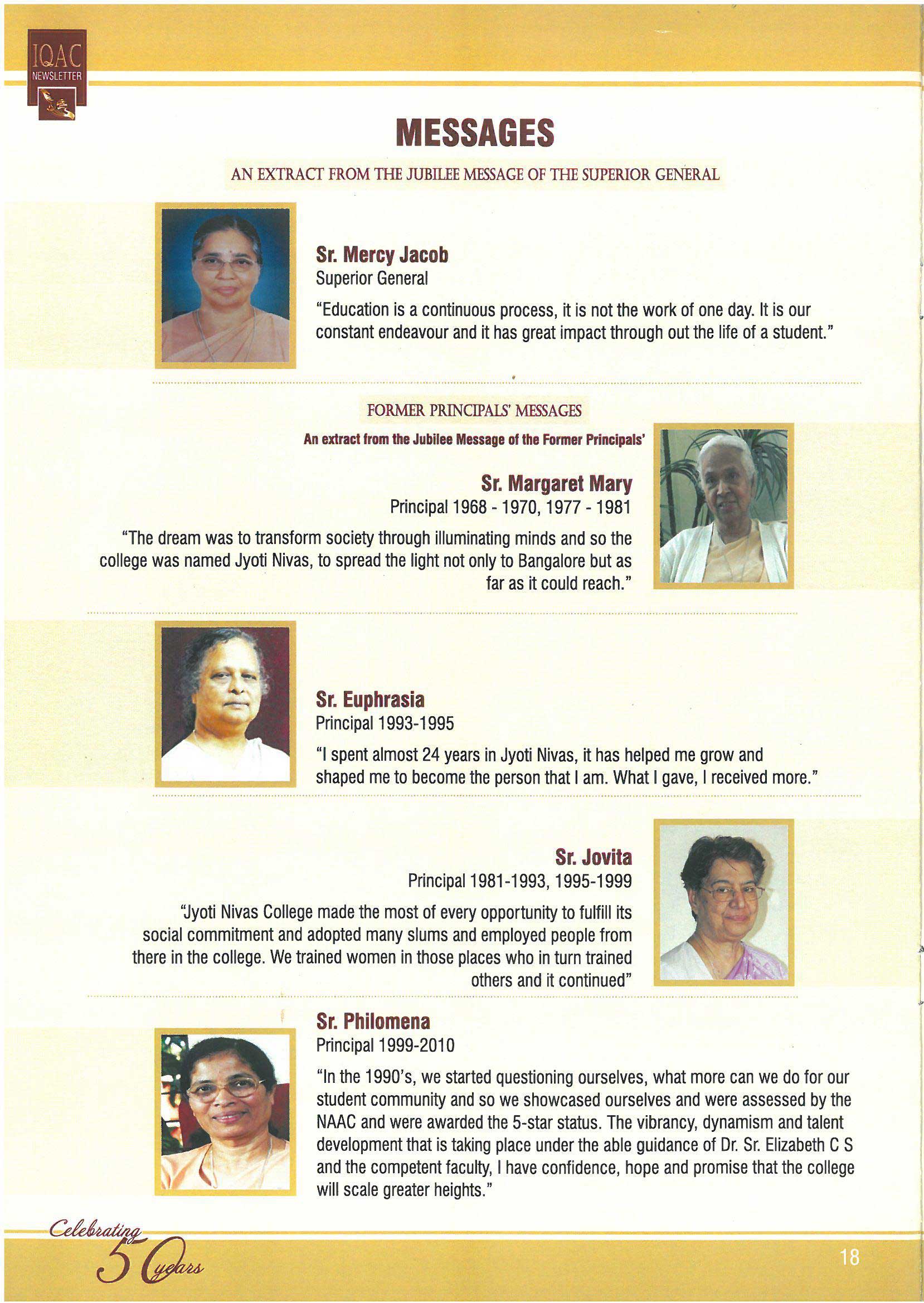 IQAC
NEWSLETTER

MESSAGES

AN EXTRACT FROM THE JUBILEE MESSAGE OF THE SUPERIOR GENERAL

Sr. Mercy Jacob
Superior General

"Education is a continuous process, it is not the work of one day. It is our constant endeavour and it has great impact through out the life of a student."

FORMER PRINCIPALS' MESSAGES

An extract from the Jubilee Message of the Former Principals'

Sr. Margaret Mary
Principal 1968 - 1970, 1977 - 1981

"The dream was to transform society through illuminating minds and so the college was named Jyoti Nivas, to spread the light not only to Bangalore but as far as it could reach."

Sr. Euphrasia
Principal 1993-1995

"I spent almost 24 years in Jyoti Nivas, it has helped me grow and shaped me to become the person that I am. What I gave, I received more."

Sr. Jovita
Principal 1981-1993, 1995-1999

"Jyoti Nivas College made the most of every opportunity to fulfill its social commitment and adopted many slums and employed people from there in the college. We trained women in those places who in turn trained others and it continued"

Sr. Philomena
Principal 1999-2010

"In the 1990's, we started questioning ourselves, what more can we do for our student community and so we showcased ourselves and were assessed by the NAAC and were awarded the 5-star status. The vibrancy, dynamism and talent development that is taking place under the able guidance of Dr. Sr. Elizabeth C S and the competent faculty, I have confidence, hope and promise that the college will scale greater heights."

Celebrating 50 years

18